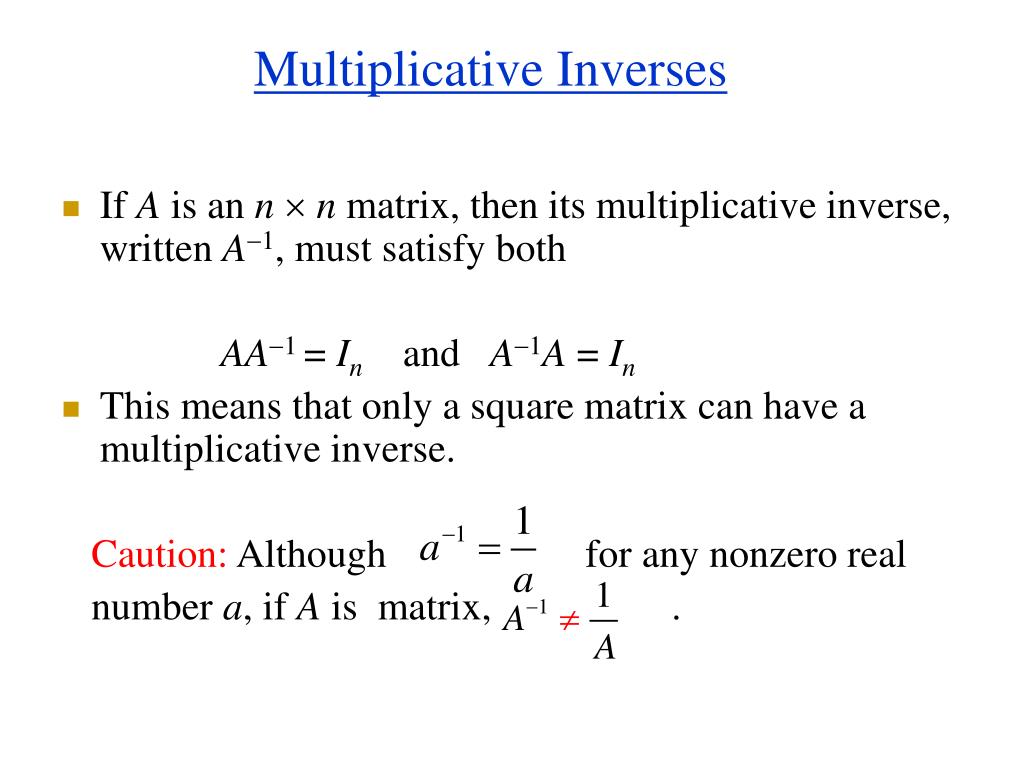 Multiplicative Inverses

If $A$ is an $n \times n$ matrix, then its multiplicative inverse, written $A^{-1}$, must satisfy both

$AA^{-1} = I_n$ and $A^{-1}A = I_n$

This means that only a square matrix can have a multiplicative inverse.

Caution: Although $a^{-1} = \frac{1}{a}$ for any nonzero real number $a$, if $A$ is matrix, $A^{-1} \neq \frac{1}{A}$ .